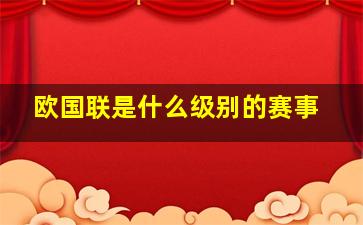 欧国联是什么级别的赛事